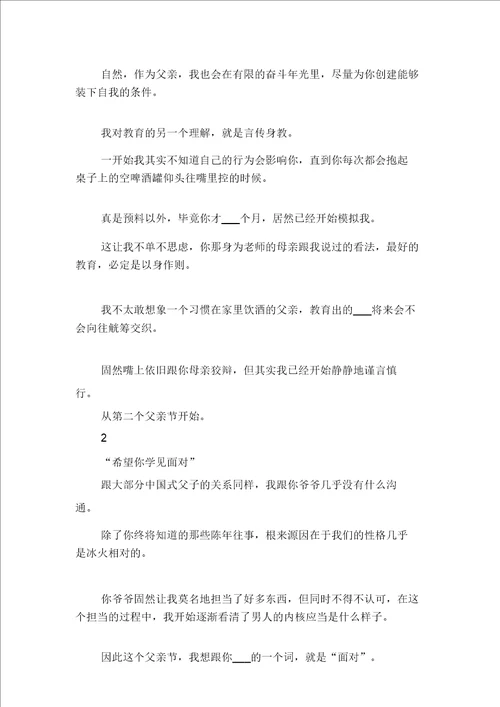 自然，作为父亲，我也会在有限的奋斗年光里，尽量为你创建能够装下自我的条件。

我对教育的另一个理解，就是言传身教。

一开始我其实不知道自己的行为会影响你，直到你每次都会抱起桌子上的空啤酒罐仰头往嘴里控的时候。

真是预料以外，毕竟你才___个月，居然已经开始模拟我。

这让我不单不思虑，你那身为老师的母亲跟我说过的看法，最好的教育，必定是以身作则。

我不太敢想象一个习惯在家里饮酒的父亲，教育出的___将来会不会向往觥筹交织。

固然嘴上依旧跟你母亲狡辩，但其实我已经开始静静地谨言慎行。

从第二个父亲节开始。

2

“希望你学见面对”

跟大部分中国式父子的关系同样，我跟你爷爷几乎没有什么沟通。

除了你终将知道的那些陈年往事，根来源因在于我们的性格几乎是冰火相对的。

你爷爷固然让我莫名地担当了好多东西，但同时不得不认可，在这个担当的过程中，我开始逐渐看清了男人的内核应当是什么样子。

因此这个父亲节，我想跟你___的一个词，就是“面对”。